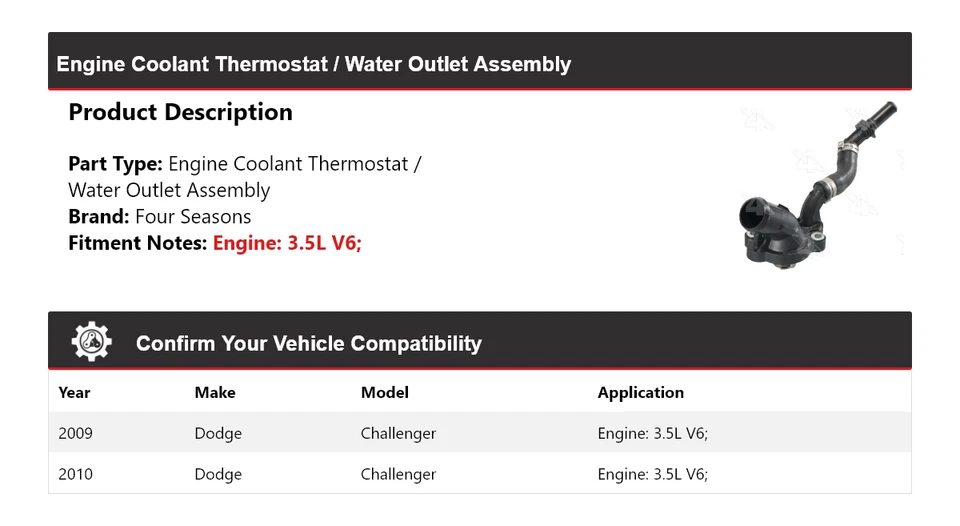 Engine Coolant Thermostat / Water Outlet Assembly

Product Description

Part Type: Engine Coolant Thermostat / Water Outlet Assembly
Brand: Four Seasons
Fitment Notes: Engine: 3.5L V6;

Confirm Your Vehicle Compatibility

| Year | Make | Model | Application |
|---|---|---|---|
| 2009 | Dodge | Challenger | Engine: 3.5L V6; |
| 2010 | Dodge | Challenger | Engine: 3.5L V6; |